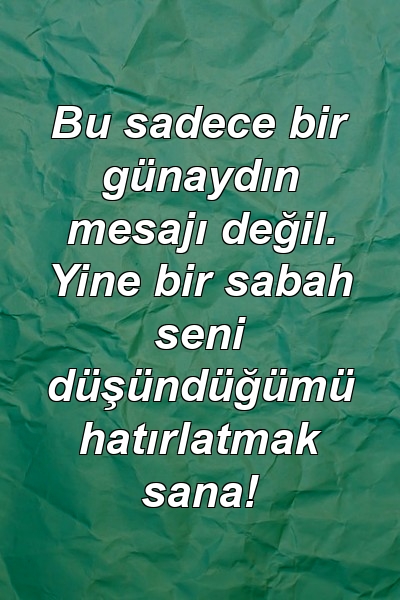 Bu sadece bir günaydın mesajı değil. Yine bir sabah seni düşündüğümü hatırlatmak sana!